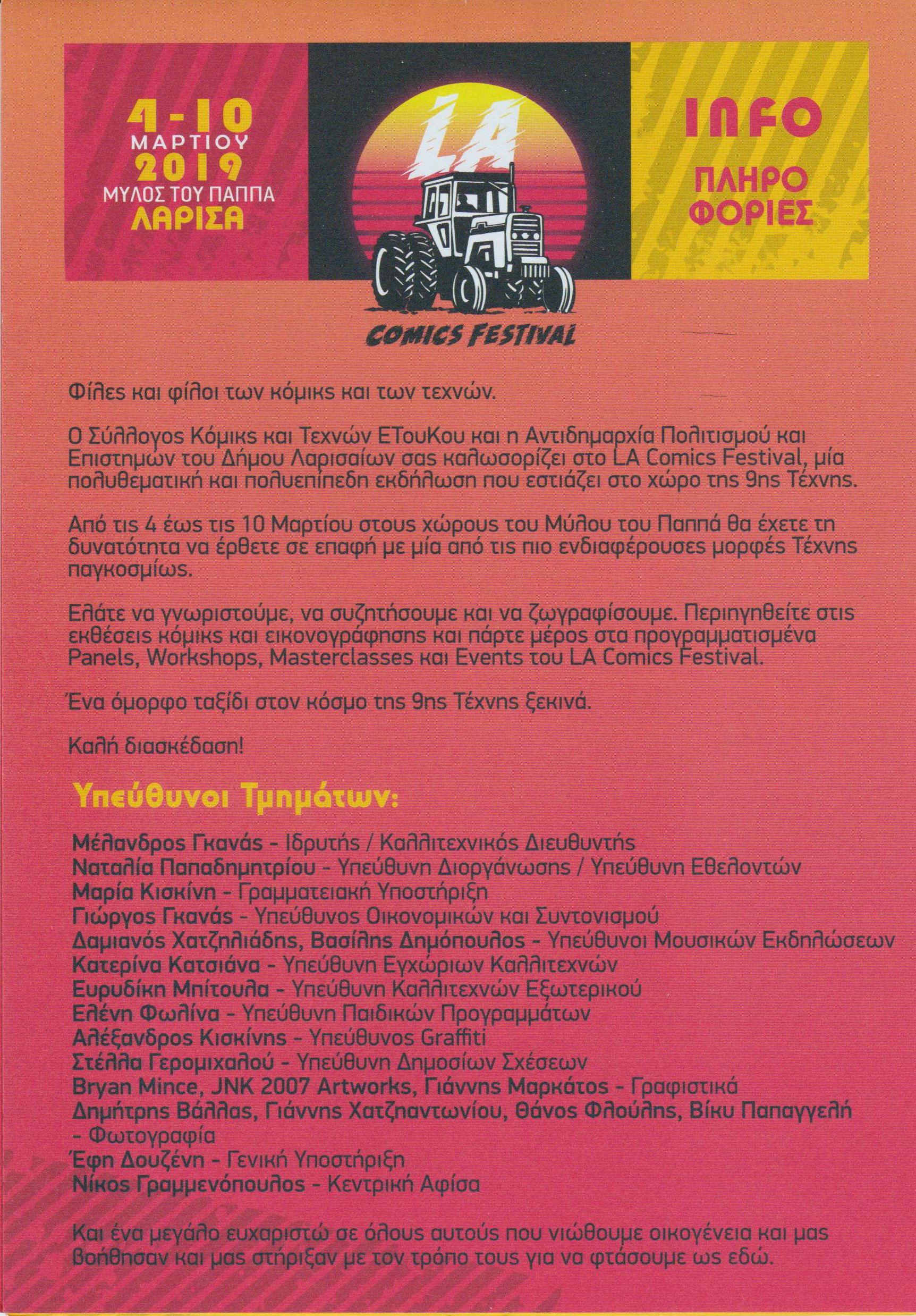 4-10
ΜΑΡΤΙΟΥ
2019
ΜΥΛΟΣ ΤΟΥ ΠΑΠΠΑ
ΛΑΡΙΣΑ

LA
COMICS FESTIVAL

INFO
ΠΛΗΡΟ
ΦΟΡΙΕΣ

Φίλες και φίλοι των κόμικς και των τεχνών.

Ο Σύλλογος Κόμικς και Τεχνών ΕΤουΚου και η Αντιδημαρχία Πολιτισμού και Επιστημών του Δήμου Λαρισαίων σας καλωσορίζει στο LA Comics Festival, μία πολυθεματική και πολυεπίπεδη εκδήλωση που εστιάζει στο χώρο της 9ης Τέχνης.

Από τις 4 έως τις 10 Μαρτίου στους χώρους του Μύλου του Παππά θα έχετε τη δυνατότητα να έρθετε σε επαφή με μία από τις πιο ενδιαφέρουσες μορφές Τέχνης παγκοσμίως.

Ελάτε να γνωριστούμε, να συζητήσουμε και να ζωγραφίσουμε. Περιηγηθείτε στις εκθέσεις κόμικς και εικονογράφησης και πάρτε μέρος στα προγραμματισμένα Panels, Workshops, Masterclasses και Events του LA Comics Festival.

Ένα όμορφο ταξίδι στον κόσμο της 9ης Τέχνης ξεκινά.

Καλή διασκέδαση!

Υπεύθυνοι Τμημάτων:

Μέλανδρος Γκανάς - Ιδρυτής / Καλλιτεχνικός Διευθυντής
Ναταλία Παπαδημητρίου - Υπεύθυνη Διοργάνωσης / Υπεύθυνη Εθελοντών
Μαρία Κισκίνη - Γραμματειακή Υποστήριξη
Γιώργος Γκανάς - Υπεύθυνος Οικονομικών και Συντονισμού
Δαμιανός Χατζηλιάδης, Βασίλης Δημόπουλος - Υπεύθυνοι Μουσικών Εκδηλώσεων
Κατερίνα Κατσιάνα - Υπεύθυνη Εγχώριων Καλλιτεχνών
Ευρυδίκη Μπίτουλα - Υπεύθυνη Καλλιτεχνών Εξωτερικού
Ελένη Φωλίνα - Υπεύθυνη Παιδικών Προγραμμάτων
Αλέξανδρος Κισκίνης - Υπεύθυνος Graffiti
Στέλλα Γερομιχαλού - Υπεύθυνη Δημοσίων Σχέσεων
Bryan Mince, JNK 2007 Artworks, Γιάννης Μαρκάτος - Γραφιστικά
Δημήτρης Βάλλας, Γιάννης Χατζηαντωνίου, Θάνος Φλούλης, Βίκυ Παπαγγελή - Φωτογραφία
Έφη Δουζένη - Γενική Υποστήριξη
Νίκος Γραμμενόπουλος - Κεντρική Αφίσα

Και ένα μεγάλο ευχαριστώ σε όλους αυτούς που νιώθουμε οικογένεια και μας βοήθησαν και μας στήριξαν με τον τρόπο τους για να φτάσουμε ως εδώ.